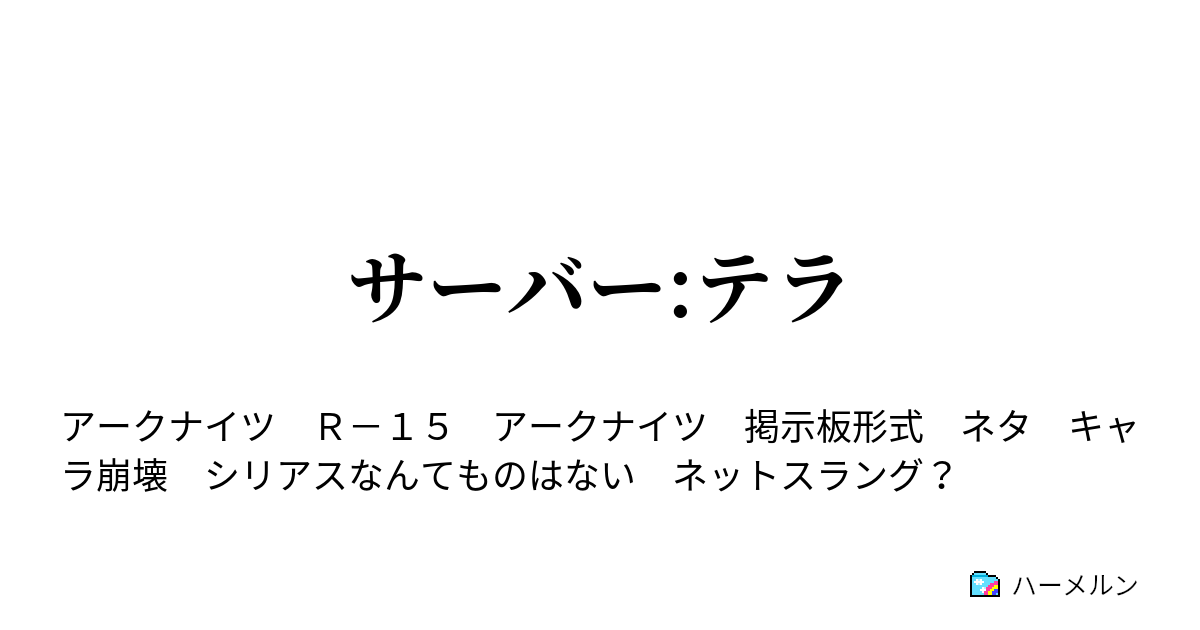 サーバー:テラ

アークナイツ　Ｒ－１５　アークナイツ　掲示板形式　ネタ　キャラ崩壊　シリアスなんてものはない　ネットスラング？

ハーメルン